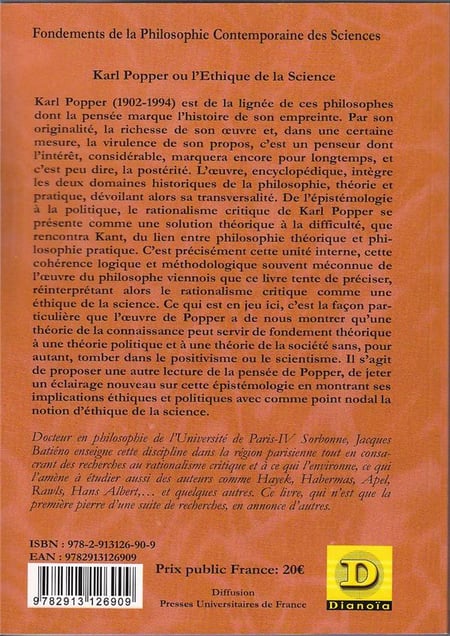 Fondements de la Philosophie Contemporaine des Sciences

Karl Popper ou l'Ethique de la Science

Karl Popper (1902-1994) est de la lignée de ces philosophes dont la pensée marque l'histoire de son empreinte. Par son originalité, la richesse de son œuvre et, dans une certaine mesure, la virulence de son propos, c'est un penseur dont l'intérêt, considérable, marquera encore pour longtemps, et c'est peu dire, la postérité. L'œuvre, encyclopédique, intègre les deux domaines historiques de la philosophie, théorie et pratique, dévoilant alors sa transversalité. De l'épistémologie à la politique, le rationalisme critique de Karl Popper se présente comme une solution théorique à la difficulté, que rencontra Kant, du lien entre philosophie théorique et philosophie pratique. C'est précisément cette unité interne, cette cohérence logique et méthodologique souvent méconnue de l'œuvre du philosophe viennois que ce livre tente de préciser, réinterprétant alors le rationalisme critique comme une éthique de la science. Ce qui est en jeu ici, c'est la façon particulière que l'œuvre de Popper a de nous montrer qu'une théorie de la connaissance peut servir de fondement théorique à une théorie politique et à une théorie de la société sans, pour autant, tomber dans le positivisme ou le scientisme. Il s'agit de proposer une autre lecture de la pensée de Popper, de jeter un éclairage nouveau sur cette épistémologie en montrant ses implications éthiques et politiques avec comme point nodal la notion d'éthique de la science.

Docteur en philosophie de l'Université de Paris-IV Sorbonne, Jacques Batiéno enseigne cette discipline dans la région parisienne tout en consacrant des recherches au rationalisme critique et à ce qui l'environne, ce qui l'amène à étudier aussi des auteurs comme Hayek, Habermas, Apel, Rawls, Hans Albert,... et quelques autres. Ce livre, qui n'est que la première pierre d'une suite de recherches, en annonce d'autres.

ISBN : 978-2-913126-90-9
EAN : 9782913126909

9 782913 126909

Prix public France: 20€

Diffusion
Presses Universitaires de France

D
Dianoïa